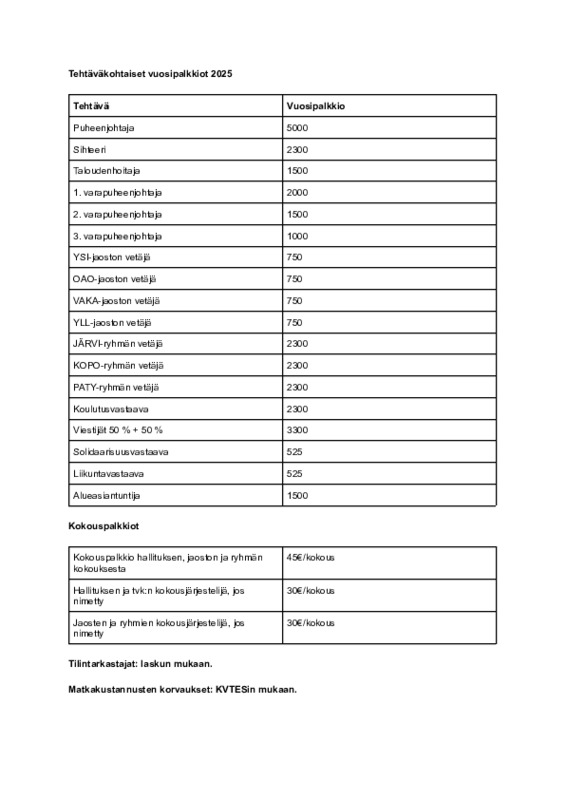 Tehtäväkohtaiset vuosipalkkiot 2025

| Tehtävä | Vuosipalkkio |
|---|---|
| Puheenjohtaja | 5000 |
| Sihteeri | 2300 |
| Taloudenhoitaja | 1500 |
| 1. varapuheenjohtaja | 2000 |
| 2. varapuheenjohtaja | 1500 |
| 3. varapuheenjohtaja | 1000 |
| YSI-jaoston vetäjä | 750 |
| OAO-jaoston vetäjä | 750 |
| VAKA-jaoston vetäjä | 750 |
| YLL-jaoston vetäjä | 750 |
| JÄRVI-ryhmän vetäjä | 2300 |
| KOPO-ryhmän vetäjä | 2300 |
| PATY-ryhmän vetäjä | 2300 |
| Koulutusvastaava | 2300 |
| Viestijät 50 % + 50 % | 3300 |
| Solidaarisuusvastaava | 525 |
| Liikuntavastaava | 525 |
| Alueasiantuntija | 1500 |

Kokouspalkkiot

| Kokouspalkkio hallituksen, jaoston ja ryhmän kokouksesta | 45€/kokous |
|---|---|
| Hallituksen ja tvk:n kokousjärjestelijä, jos nimetty | 30€/kokous |
| Jaosten ja ryhmien kokousjärjestelijä, jos nimetty | 30€/kokous |

Tilintarkastajat: laskun mukaan.

Matkakustannusten korvaukset: KVTESin mukaan.